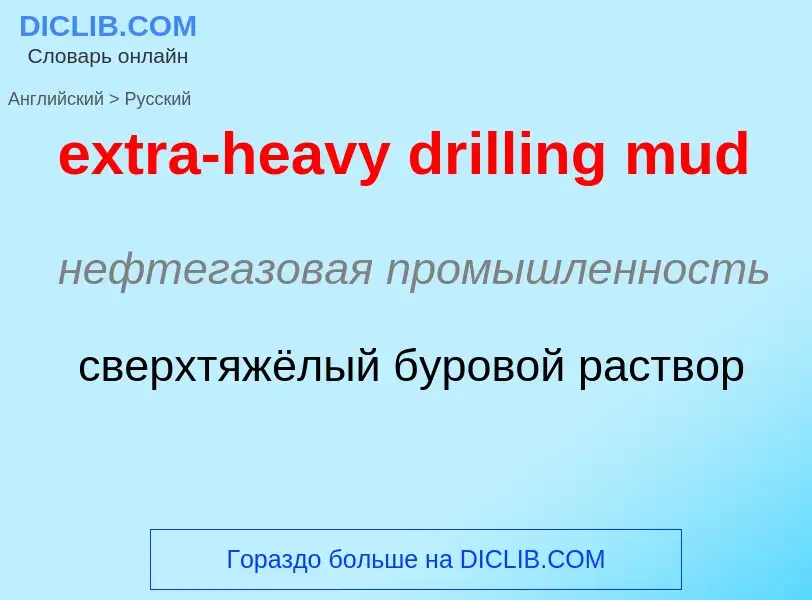 DICLIB.COM
Словарь онлайн

Английский > Русский

extra-heavy drilling mud

нефтегазовая промышленность

сверхтяжёлый буровой раствор

Гораздо больше на DICLIB.COM